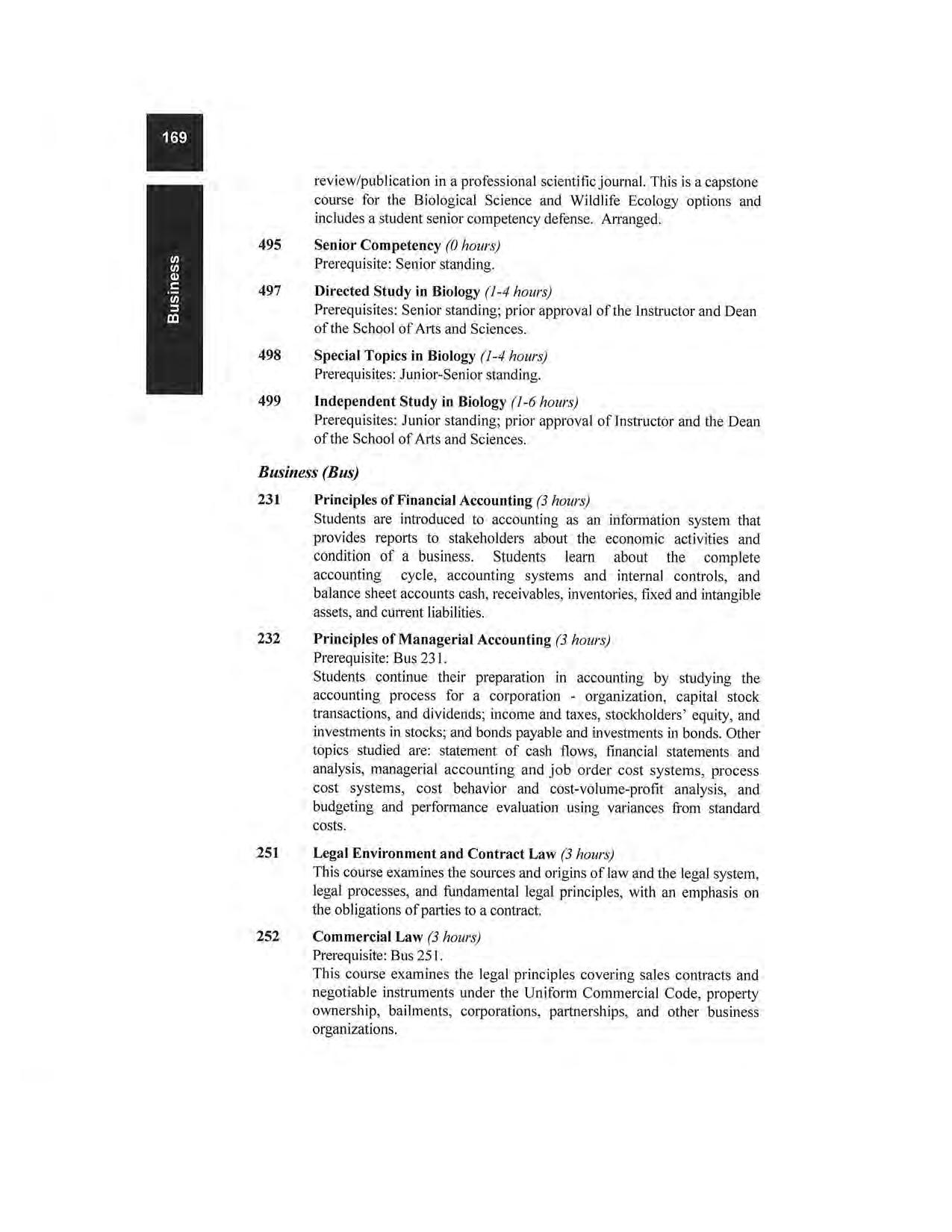 169

Business

review/publication in a professional scientific journal. This is a capstone course for the Biological Science and Wildlife Ecology options and includes a student senior competency defense. Arranged.

495 Senior Competency (0 hours)
Prerequisite: Senior standing.

497 Directed Study in Biology (1-4 hours)
Prerequisites: Senior standing; prior approval of the Instructor and Dean of the School of Arts and Sciences.

498 Special Topics in Biology (1-4 hours)
Prerequisites: Junior-Senior standing.

499 Independent Study in Biology (1-6 hours)
Prerequisites: Junior standing; prior approval of Instructor and the Dean of the School of Arts and Sciences.

Business (Bus)

231 Principles of Financial Accounting (3 hours)
Students are introduced to accounting as an information system that provides reports to stakeholders about the economic activities and condition of a business. Students learn about the complete accounting cycle, accounting systems and internal controls, and balance sheet accounts cash, receivables, inventories, fixed and intangible assets, and current liabilities.

232 Principles of Managerial Accounting (3 hours)
Prerequisite: Bus 231.
Students continue their preparation in accounting by studying the accounting process for a corporation - organization, capital stock transactions, and dividends; income and taxes, stockholders' equity, and investments in stocks; and bonds payable and investments in bonds. Other topics studied are: statement of cash flows, financial statements and analysis, managerial accounting and job order cost systems, process cost systems, cost behavior and cost-volume-profit analysis, and budgeting and performance evaluation using variances from standard costs.

251 Legal Environment and Contract Law (3 hours)
This course examines the sources and origins of law and the legal system, legal processes, and fundamental legal principles, with an emphasis on the obligations of parties to a contract.

252 Commercial Law (3 hours)
Prerequisite: Bus 251.
This course examines the legal principles covering sales contracts and negotiable instruments under the Uniform Commercial Code, property ownership, bailments, corporations, partnerships, and other business organizations.